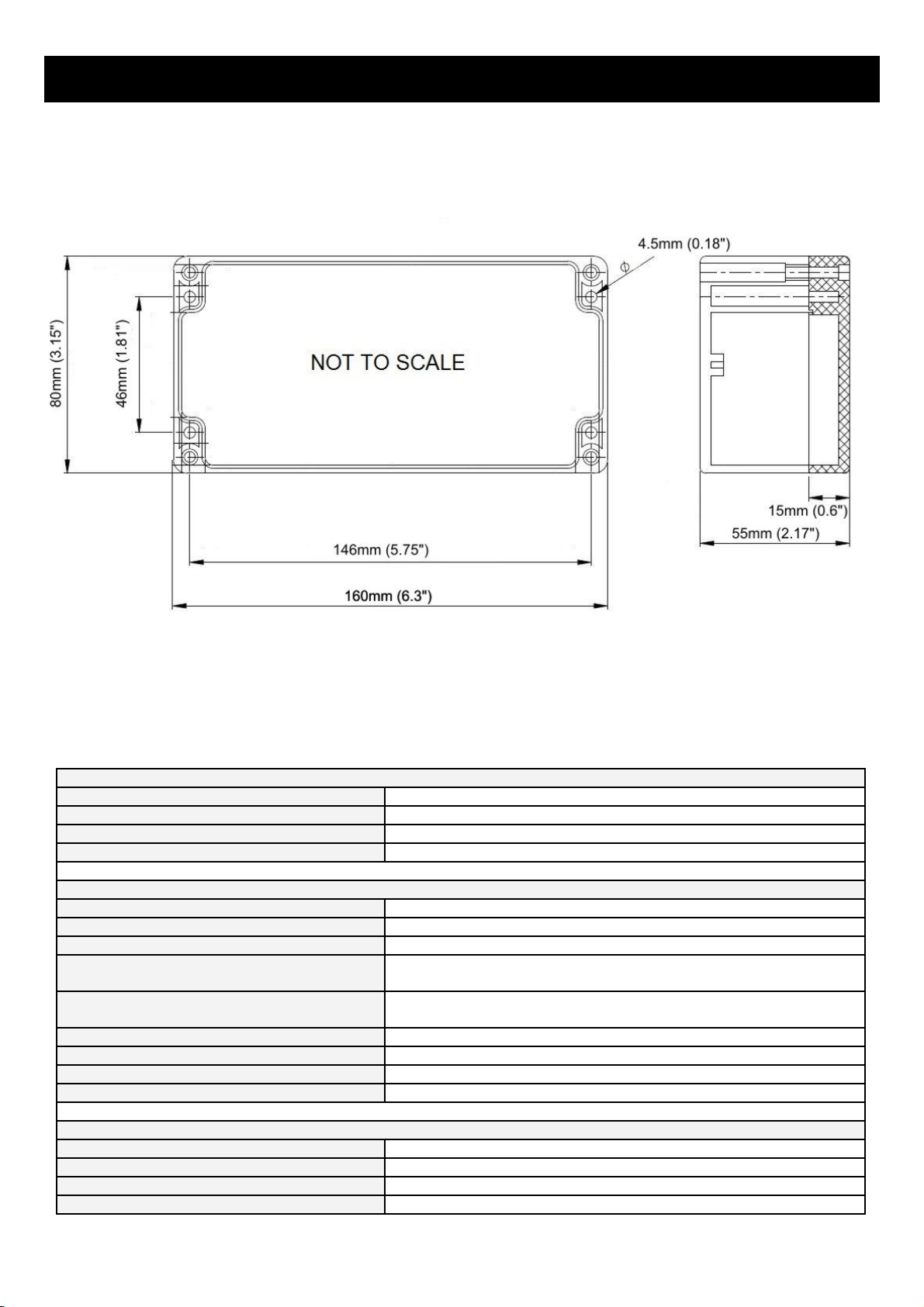 4.5mm (0.18")

$\phi$

80mm (3.15")

46mm (1.81")

NOT TO SCALE

15mm (0.6")

55mm (2.17")

146mm (5.75")

160mm (6.3")